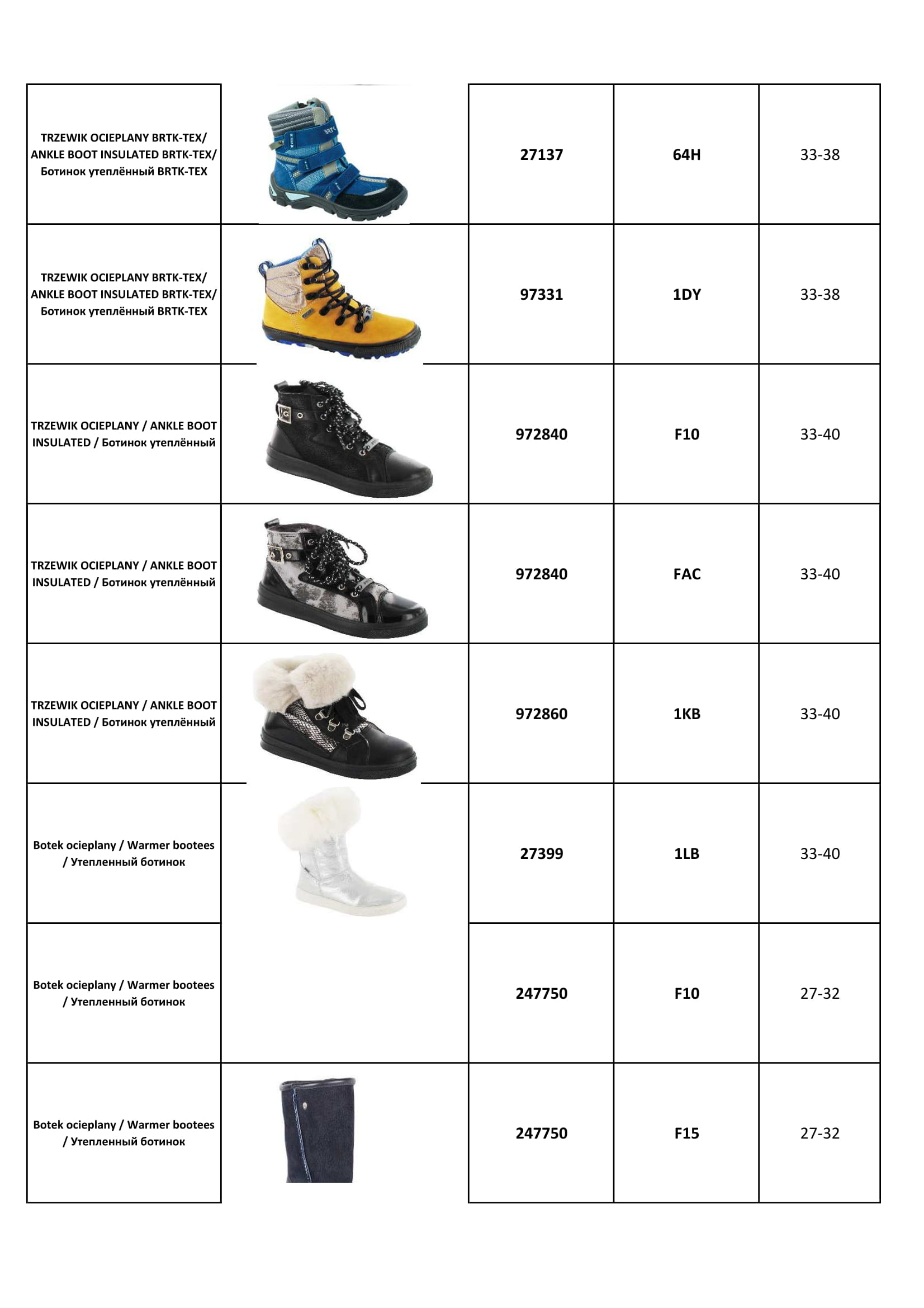 | | | | | |
|---|---|---|---|---|
| TRZEWIK OCIEPLANY BRTK-TEX/ ANKLE BOOT INSULATED BRTK-TEX/ Ботинок утеплённый BRTK-TEX | | 27137 | 64H | 33-38 |
| TRZEWIK OCIEPLANY BRTK-TEX/ ANKLE BOOT INSULATED BRTK-TEX/ Ботинок утеплённый BRTK-TEX | | 97331 | 1DY | 33-38 |
| TRZEWIK OCIEPLANY / ANKLE BOOT INSULATED / Ботинок утеплённый | | 972840 | F10 | 33-40 |
| TRZEWIK OCIEPLANY / ANKLE BOOT INSULATED / Ботинок утеплённый | | 972840 | FAC | 33-40 |
| TRZEWIK OCIEPLANY / ANKLE BOOT INSULATED / Ботинок утеплённый | | 972860 | 1KB | 33-40 |
| Botek ocieplany / Warmer bootees / Утепленный ботинок | | 27399 | 1LB | 33-40 |
| Botek ocieplany / Warmer bootees / Утепленный ботинок | | 247750 | F10 | 27-32 |
| Botek ocieplany / Warmer bootees / Утепленный ботинок | | 247750 | F15 | 27-32 |